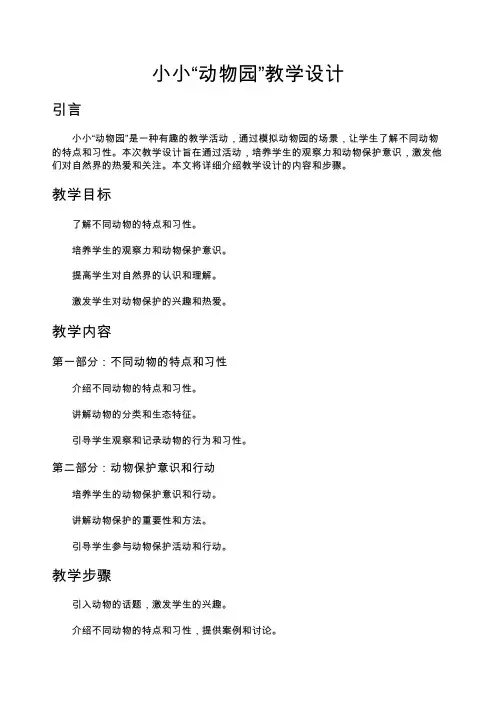 小小“动物园”教学设计

引言

小小“动物园”是一种有趣的教学活动，通过模拟动物园的场景，让学生了解不同动物的特点和习性。本次教学设计旨在通过活动，培养学生的观察力和动物保护意识，激发他们对自然界的热爱和关注。本文将详细介绍教学设计的内容和步骤。

教学目标

了解不同动物的特点和习性。

培养学生的观察力和动物保护意识。

提高学生对自然界的认识和理解。

激发学生对动物保护的兴趣和热爱。

教学内容

第一部分：不同动物的特点和习性

介绍不同动物的特点和习性。

讲解动物的分类和生态特征。

引导学生观察和记录动物的行为和习性。

第二部分：动物保护意识和行动

培养学生的动物保护意识和行动。

讲解动物保护的重要性和方法。

引导学生参与动物保护活动和行动。

教学步骤

引入动物的话题，激发学生的兴趣。

介绍不同动物的特点和习性，提供案例和讨论。